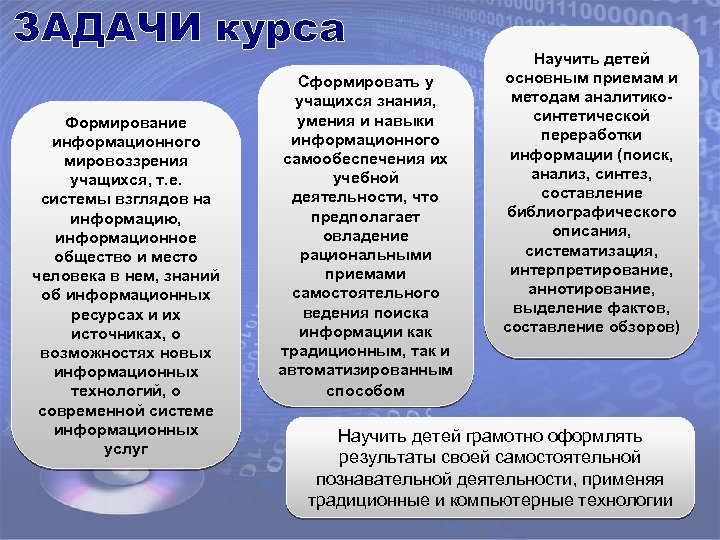 ЗАДАЧИ курса

Формирование информационного мировоззрения учащихся, т.е. системы взглядов на информацию, информационное общество и место человека в нем, знаний об информационных ресурсах и их источниках, о возможностях новых информационных технологий, о современной системе информационных услуг

Сформировать у учащихся знания, умения и навыки информационного самообеспечения их учебной деятельности, что предполагает овладение рациональными приемами самостоятельного ведения поиска информации как традиционным, так и автоматизированным способом

Научить детей основным приемам и методам аналитико-синтетической переработки информации (поиск, анализ, синтез, составление библиографического описания, систематизация, интерпретирование, аннотирование, выделение фактов, составление обзоров)

Научить детей грамотно оформлять результаты своей самостоятельной познавательной деятельности, применяя традиционные и компьютерные технологии